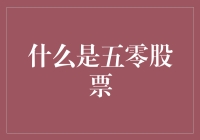 什么是五零股票